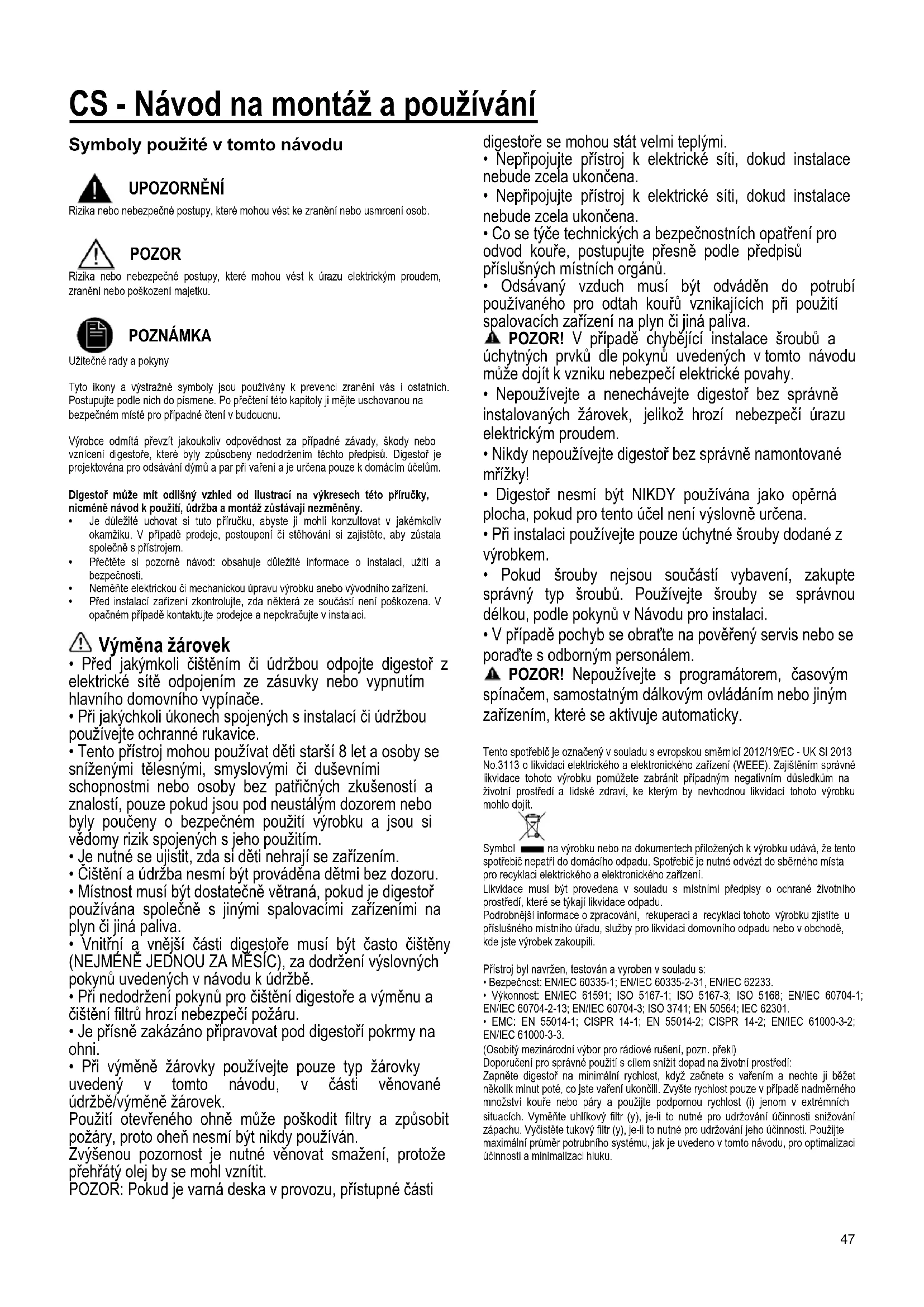 CS - Návod na montáž a používání

Symboly použité v tomto návodu

UPOZORNĚNÍ
Rizika nebo nebezpečné postupy, které mohou vést ke zranění nebo usmrcení osob.

POZOR
Rizika nebo nebezpečné postupy, které mohou vést k úrazu elektrickým proudem, zranění nebo poškození majetku.

POZNÁMKA
Užitečné rady a pokyny

Tyto ikony a výstražné symboly jsou používány k prevenci zranění vás i ostatních. Postupujte podle nich do písmene. Po přečtení této kapitoly ji mějte uschovanou na bezpečném místě pro případné čtení v budoucnu.

Výrobce odmítá převzít jakoukoliv odpovědnost za případné závady, škody nebo vznícení digestoře, které byly způsobeny nedodržením těchto předpisů. Digestoř je projektována pro odsávání dýmů a par při vaření a je určena pouze k domácím účelům.

Digestoř může mít odlišný vzhled od ilustrací na výkresech této příručky, nicméně návod k použití, údržba a montáž zůstávají nezměněny.
• Je důležité uchovat si tuto příručku, abyste ji mohli konzultovat v jakémkoliv okamžiku. V případě prodeje, postoupení či stěhování si zajistěte, aby zůstala společně s přístrojem.
• Přečtěte si pozorně návod: obsahuje důležité informace o instalaci, užití a bezpečnosti.
• Neměňte elektrickou či mechanickou úpravu výrobku anebo vývodního zařízení.
• Před instalací zařízení zkontrolujte, zda některá ze součástí není poškozena. V opačném případě kontaktujte prodejce a nepokračujte v instalaci.

Výměna žárovek
• Před jakýmkoli čištěním či údržbou odpojte digestoř z elektrické sítě odpojením ze zásuvky nebo vypnutím hlavního domovního vypínače.
• Při jakýchkoli úkonech spojených s instalací či údržbou používejte ochranné rukavice.
• Tento přístroj mohou používat děti starší 8 let a osoby se sníženými tělesnými, smyslovými či duševními schopnostmi nebo osoby bez patřičných zkušeností a znalostí, pouze pokud jsou pod neustálým dozorem nebo byly poučeny o bezpečném použití výrobku a jsou si vědomy rizik spojených s jeho použitím.
• Je nutné se ujistit, zda si děti nehrají se zařízením.
• Čištění a údržba nesmí být prováděna dětmi bez dozoru.
• Místnost musí být dostatečně větraná, pokud je digestoř používána společně s jinými spalovacími zařízeními na plyn či jiná paliva.
• Vnitřní a vnější části digestoře musí být často čištěny (NEJMÉNĚ JEDNOU ZA MĚSÍC), za dodržení výslovných pokynů uvedených v návodu k údržbě.
• Při nedodržení pokynů pro čištění digestoře a výměnu a čištění filtrů hrozí nebezpečí požáru.
• Je přísně zakázáno připravovat pod digestoří pokrmy na ohni.
• Při výměně žárovky používejte pouze typ žárovky uvedený v tomto návodu, v části věnované údržbě/výměně žárovek.
Použití otevřeného ohně může poškodit filtry a způsobit požáry, proto oheň nesmí být nikdy používán.
Zvýšenou pozornost je nutné věnovat smažení, protože přehřátý olej by se mohl vznítit.
POZOR: Pokud je varná deska v provozu, přístupné části digestoře se mohou stát velmi teplými.
• Nepřipojujte přístroj k elektrické síti, dokud instalace nebude zcela ukončena.
• Nepřipojujte přístroj k elektrické síti, dokud instalace nebude zcela ukončena.
• Co se týče technických a bezpečnostních opatření pro odvod kouře, postupujte přesně podle předpisů příslušných místních orgánů.
• Odsávaný vzduch musí být odváděn do potrubí používaného pro odtah kouřů vznikajících při použití spalovacích zařízení na plyn či jiná paliva.
POZOR! V případě chybějící instalace šroubů a úchytných prvků dle pokynů uvedených v tomto návodu může dojít k vzniku nebezpečí elektrické povahy.
• Nepoužívejte a nenechávejte digestoř bez správně instalovaných žárovek, jelikož hrozí nebezpečí úrazu elektrickým proudem.
• Nikdy nepoužívejte digestoř bez správně namontované mřížky!
• Digestoř nesmí být NIKDY používána jako opěrná plocha, pokud pro tento účel není výslovně určena.
• Při instalaci používejte pouze úchytné šrouby dodané z výrobkem.
• Pokud šrouby nejsou součástí vybavení, zakupte správný typ šroubů. Používejte šrouby se správnou délkou, podle pokynů v Návodu pro instalaci.
• V případě pochyb se obraťte na pověřený servis nebo se poraďte s odborným personálem.
POZOR! Nepoužívejte s programátorem, časovým spínačem, samostatným dálkovým ovládáním nebo jiným zařízením, které se aktivuje automaticky.

Tento spotřebič je označený v souladu s evropskou směrnicí 2012/19/EC - UK SI 2013 No.3113 o likvidaci elektrického a elektronického zařízení (WEEE). Zajištěním správné likvidace tohoto výrobku pomůžete zabránit případným negativním důsledkům na životní prostředí a lidské zdraví, ke kterým by nevhodnou likvidací tohoto výrobku mohlo dojít.

Symbol na výrobku nebo na dokumentech přiložených k výrobku udává, že tento spotřebič nepatří do domácího odpadu. Spotřebič je nutné odvézt do sběrného místa pro recyklaci elektrického a elektronického zařízení.
Likvidace musí být provedena v souladu s místními předpisy o ochraně životního prostředí, které se týkají likvidace odpadu.
Podrobnější informace o zpracování, rekuperaci a recyklaci tohoto výrobku zjistíte u příslušného místního úřadu, služby pro likvidaci domovního odpadu nebo v obchodě, kde jste výrobek zakoupili.

Přístroj byl navržen, testován a vyroben v souladu s:
• Bezpečnost: EN/IEC 60335-1; EN/IEC 60335-2-31, EN/IEC 62233.
• Výkonnost: EN/IEC 61591; ISO 5167-1; ISO 5167-3; ISO 5168; EN/IEC 60704-1; EN/IEC 60704-2-13; EN/IEC 60704-3; ISO 3741; EN 50564; IEC 62301.
• EMC: EN 55014-1; CISPR 14-1; EN 55014-2; CISPR 14-2; EN/IEC 61000-3-2; EN/IEC 61000-3-3.
(Osobitý mezinárodní výbor pro rádiové rušení, pozn. překl)
Doporučení pro správné použití s cílem snížit dopad na životní prostředí:
Zapněte digestoř na minimální rychlost, když začnete s vařením a nechte ji běžet několik minut poté, co jste vaření ukončili. Zvyšte rychlost pouze v případě nadměrného množství kouře nebo páry a použijte podpornou rychlost (i) jenom v extrémních situacích. Vyměňte uhlíkový filtr (y), je-li to nutné pro udržování účinnosti snižování zápachu. Vyčistěte tukový filtr (y), je-li to nutné pro udržování jeho účinnosti. Použijte maximální průměr potrubního systému, jak je uvedeno v tomto návodu, pro optimalizaci účinnosti a minimalizaci hluku.

47